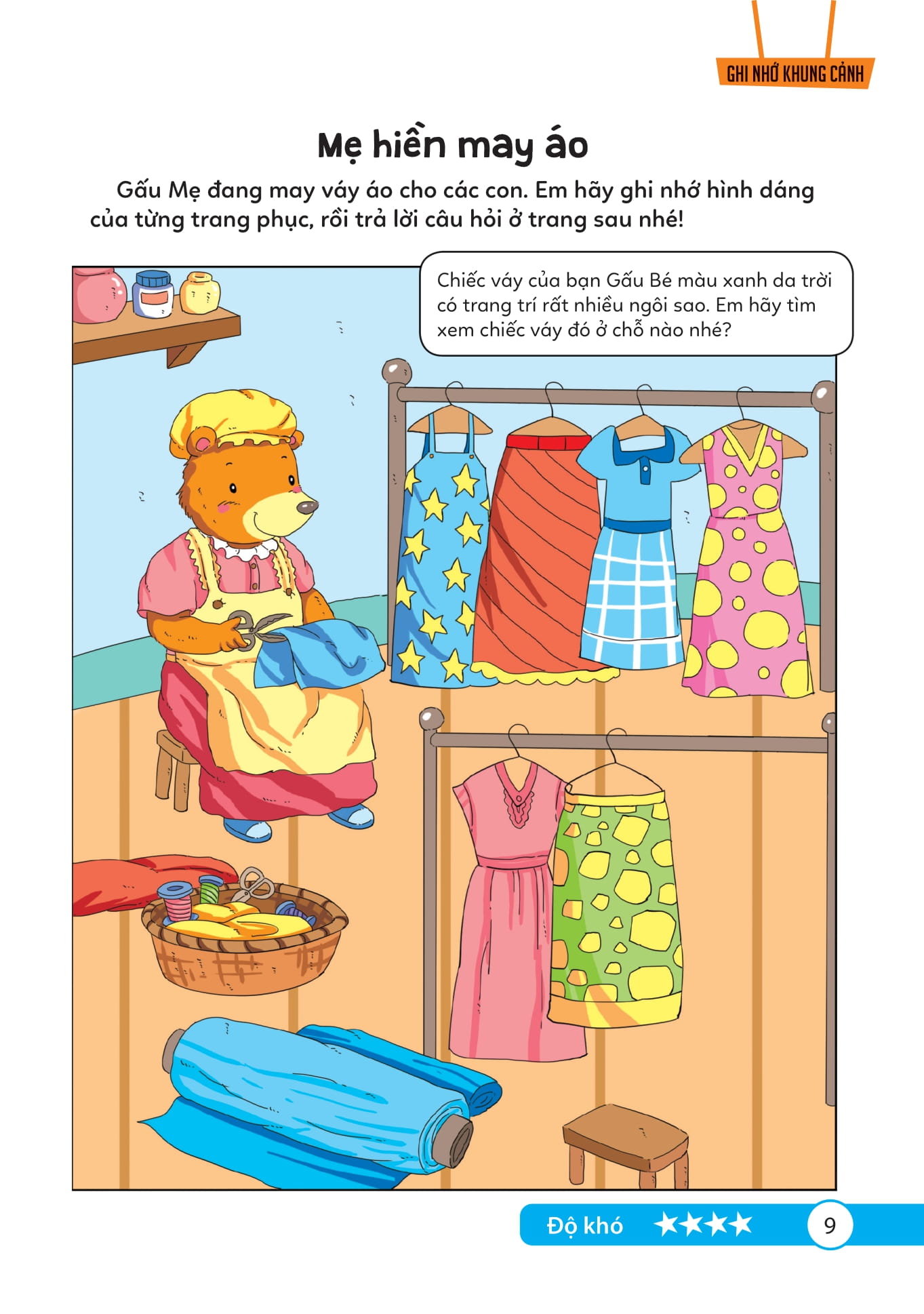 GHI NHỚ KHUNG CẢNH

Mẹ hiền may áo

Gấu Mẹ đang may váy áo cho các con. Em hãy ghi nhớ hình dáng của từng trang phục, rồi trả lời câu hỏi ở trang sau nhé!

Chiếc váy của bạn Gấu Bé màu xanh da trời có trang trí rất nhiều ngôi sao. Em hãy tìm xem chiếc váy đó ở chỗ nào nhé?

Độ khó ★★★★

9